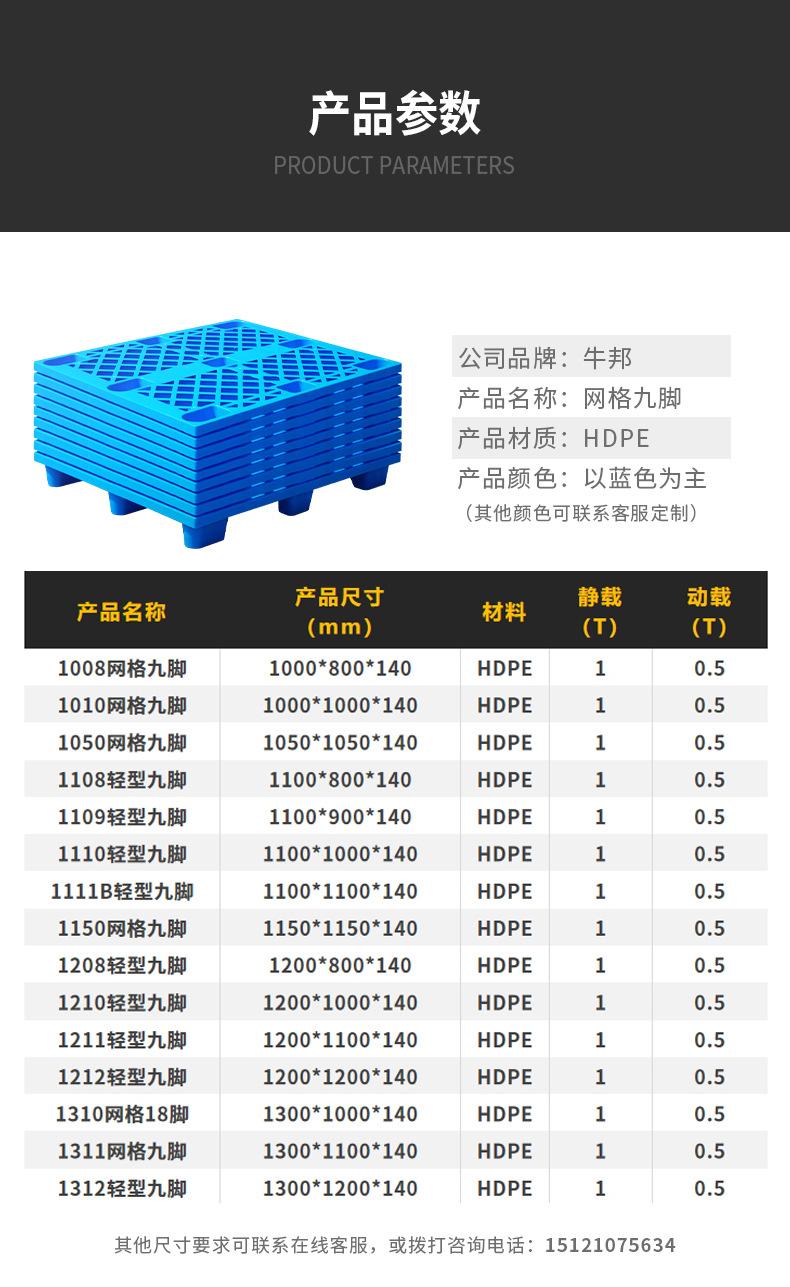 产品参数
PRODUCT PARAMETERS

公司品牌：牛邦
产品名称：网格九脚
产品材质：HDPE
产品颜色：以蓝色为主
（其他颜色可联系客服定制）

| 产品名称 | 产品尺寸（mm） | 材料 | 静载（T） | 动载（T） |
|---|---|---|---|---|
| 1008网格九脚 | 1000*800*140 | HDPE | 1 | 0.5 |
| 1010网格九脚 | 1000*1000*140 | HDPE | 1 | 0.5 |
| 1050网格九脚 | 1050*1050*140 | HDPE | 1 | 0.5 |
| 1108轻型九脚 | 1100*800*140 | HDPE | 1 | 0.5 |
| 1109轻型九脚 | 1100*900*140 | HDPE | 1 | 0.5 |
| 1110轻型九脚 | 1100*1000*140 | HDPE | 1 | 0.5 |
| 1111B轻型九脚 | 1100*1100*140 | HDPE | 1 | 0.5 |
| 1150网格九脚 | 1150*1150*140 | HDPE | 1 | 0.5 |
| 1208轻型九脚 | 1200*800*140 | HDPE | 1 | 0.5 |
| 1210轻型九脚 | 1200*1000*140 | HDPE | 1 | 0.5 |
| 1211轻型九脚 | 1200*1100*140 | HDPE | 1 | 0.5 |
| 1212轻型九脚 | 1200*1200*140 | HDPE | 1 | 0.5 |
| 1310网格18脚 | 1300*1000*140 | HDPE | 1 | 0.5 |
| 1311网格九脚 | 1300*1100*140 | HDPE | 1 | 0.5 |
| 1312轻型九脚 | 1300*1200*140 | HDPE | 1 | 0.5 |

其他尺寸要求可联系在线客服，或拨打咨询电话：15121075634